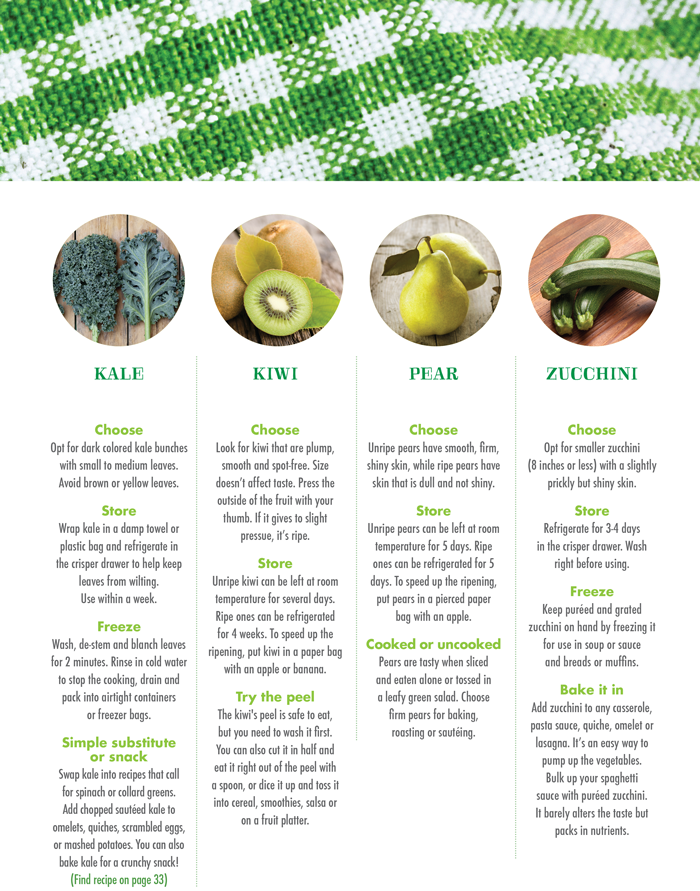 KALE

Choose
Opt for dark colored kale bunches with small to medium leaves. Avoid brown or yellow leaves.

Store
Wrap kale in a damp towel or plastic bag and refrigerate in the crisper drawer to help keep leaves from wilting. Use within a week.

Freeze
Wash, de-stem and blanch leaves for 2 minutes. Rinse in cold water to stop the cooking, drain and pack into airtight containers or freezer bags.

Simple substitute or snack
Swap kale into recipes that call for spinach or collard greens. Add chopped sautéed kale to omelets, quiches, scrambled eggs, or mashed potatoes. You can also bake kale for a crunchy snack! (Find recipe on page 33)

KIWI

Choose
Look for kiwi that are plump, smooth and spot-free. Size doesn't affect taste. Press the outside of the fruit with your thumb. If it gives to slight pressue, it's ripe.

Store
Unripe kiwi can be left at room temperature for several days. Ripe ones can be refrigerated for 4 weeks. To speed up the ripening, put kiwi in a paper bag with an apple or banana.

Try the peel
The kiwi's peel is safe to eat, but you need to wash it first. You can also cut it in half and eat it right out of the peel with a spoon, or dice it up and toss it into cereal, smoothies, salsa or on a fruit platter.

PEAR

Choose
Unripe pears have smooth, firm, shiny skin, while ripe pears have skin that is dull and not shiny.

Store
Unripe pears can be left at room temperature for 5 days. Ripe ones can be refrigerated for 5 days. To speed up the ripening, put pears in a pierced paper bag with an apple.

Cooked or uncooked
Pears are tasty when sliced and eaten alone or tossed in a leafy green salad. Choose firm pears for baking, roasting or sautéing.

ZUCCHINI

Choose
Opt for smaller zucchini (8 inches or less) with a slightly prickly but shiny skin.

Store
Refrigerate for 3-4 days in the crisper drawer. Wash right before using.

Freeze
Keep puréed and grated zucchini on hand by freezing it for use in soup or sauce and breads or muffins.

Bake it in
Add zucchini to any casserole, pasta sauce, quiche, omelet or lasagna. It's an easy way to pump up the vegetables. Bulk up your spaghetti sauce with puréed zucchini. It barely alters the taste but packs in nutrients.